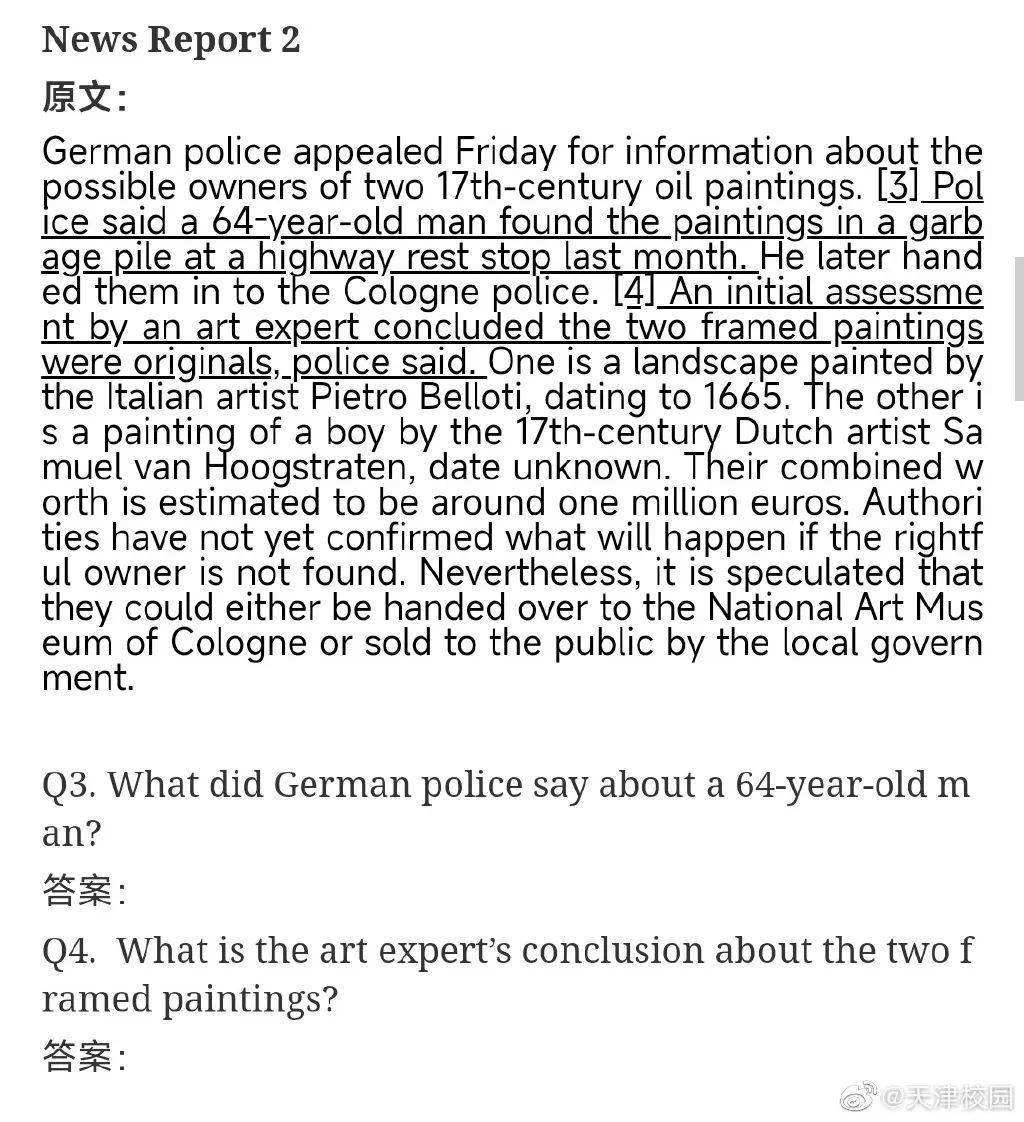 News Report 2

原文:

German police appealed Friday for information about the possible owners of two 17th-century oil paintings. [3] Police said a 64-year-old man found the paintings in a garbage pile at a highway rest stop last month. He later handed them in to the Cologne police. [4] An initial assessment by an art expert concluded the two framed paintings were originals, police said. One is a landscape painted by the Italian artist Pietro Belloti, dating to 1665. The other is a painting of a boy by the 17th-century Dutch artist Samuel van Hoogstraten, date unknown. Their combined worth is estimated to be around one million euros. Authorities have not yet confirmed what will happen if the rightful owner is not found. Nevertheless, it is speculated that they could either be handed over to the National Art Museum of Cologne or sold to the public by the local government.

Q3. What did German police say about a 64-year-old man?

答案:

Q4. What is the art expert's conclusion about the two framed paintings?

答案:

@天津校园